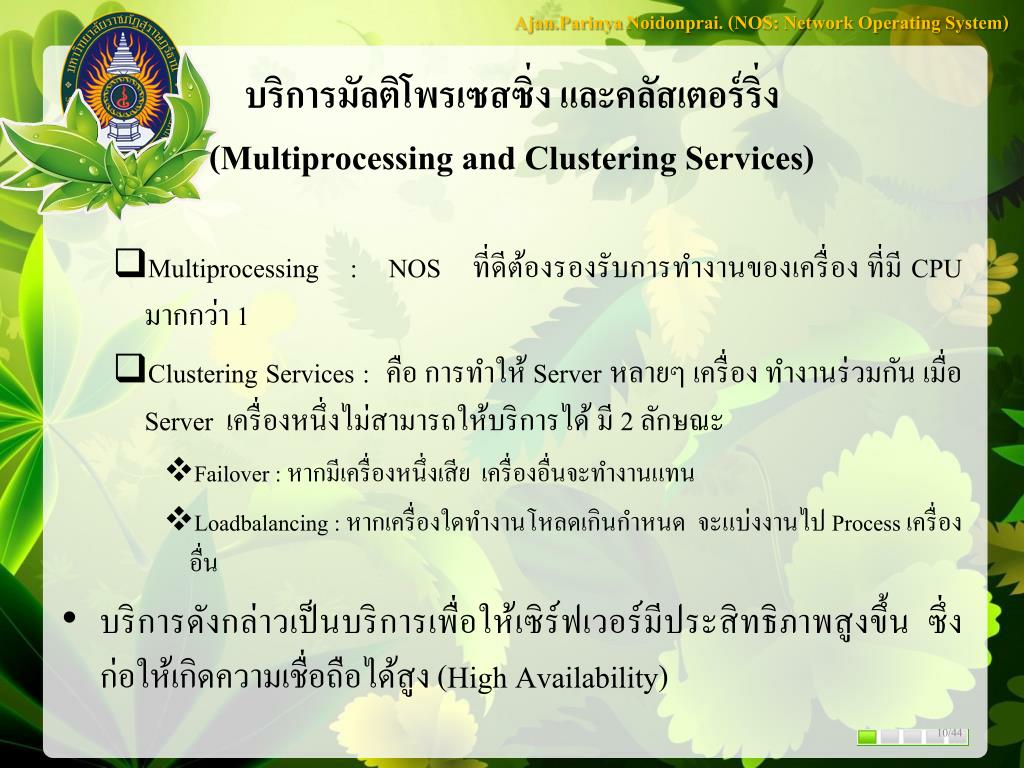 Ajan.Parinya Noidonprai. (NOS: Network Operating System)

บริการมัลติโพรเซสซิ่ง และคลัสเตอร์ริ่ง
(Multiprocessing and Clustering Services)

❑Multiprocessing : NOS ที่ดีต้องรองรับการทำงานของเครื่อง ที่มี CPU มากกว่า 1

❑Clustering Services : คือ การทำให้ Server หลายๆ เครื่อง ทำงานร่วมกัน เมื่อ Server เครื่องหนึ่งไม่สามารถให้บริการได้ มี 2 ลักษณะ

❖Failover : หากมีเครื่องหนึ่งเสีย เครื่องอื่นจะทำงานแทน

❖Loadbalancing : หากเครื่องใดทำงานโหลดเกินกำหนด จะแบ่งงานไป Process เครื่องอื่น

• บริการดังกล่าวเป็นบริการเพื่อให้เซิร์ฟเวอร์มีประสิทธิภาพสูงขึ้น ซึ่งก่อให้เกิดความเชื่อถือได้สูง (High Availability)

10/44